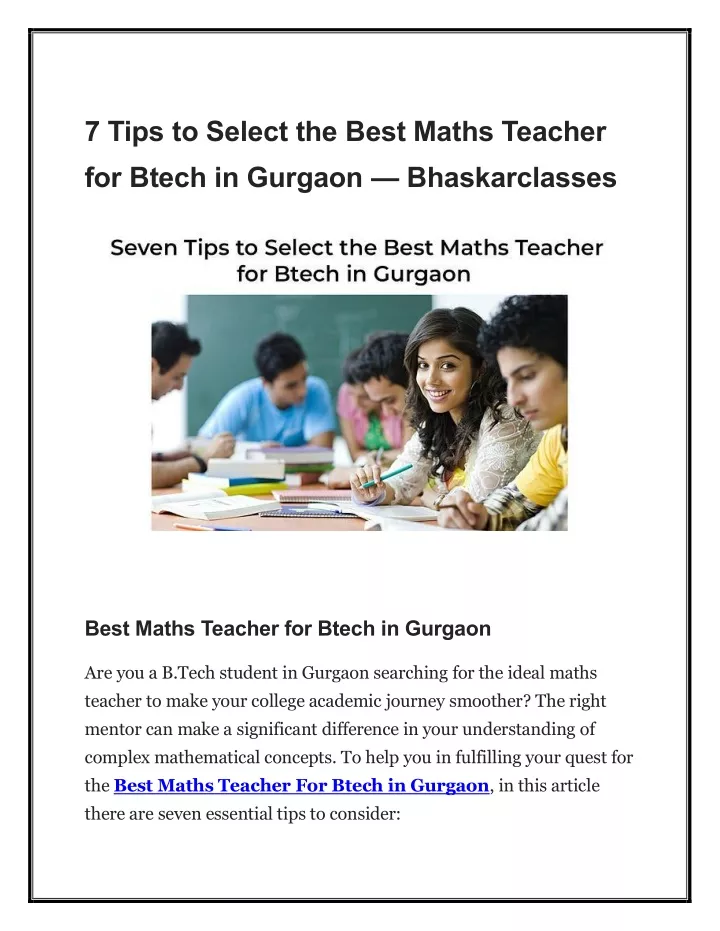 7 Tips to Select the Best Maths Teacher for Btech in Gurgaon — Bhaskarclasses

Seven Tips to Select the Best Maths Teacher for Btech in Gurgaon

Best Maths Teacher for Btech in Gurgaon

Are you a B.Tech student in Gurgaon searching for the ideal maths teacher to make your college academic journey smoother? The right mentor can make a significant difference in your understanding of complex mathematical concepts. To help you in fulfilling your quest for the Best Maths Teacher For Btech in Gurgaon, in this article there are seven essential tips to consider: